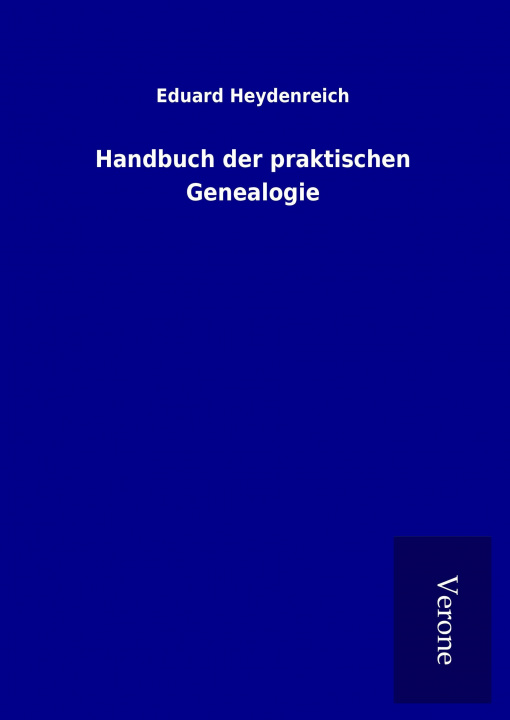 Eduard Heydenreich

Handbuch der praktischen Genealogie

Verone